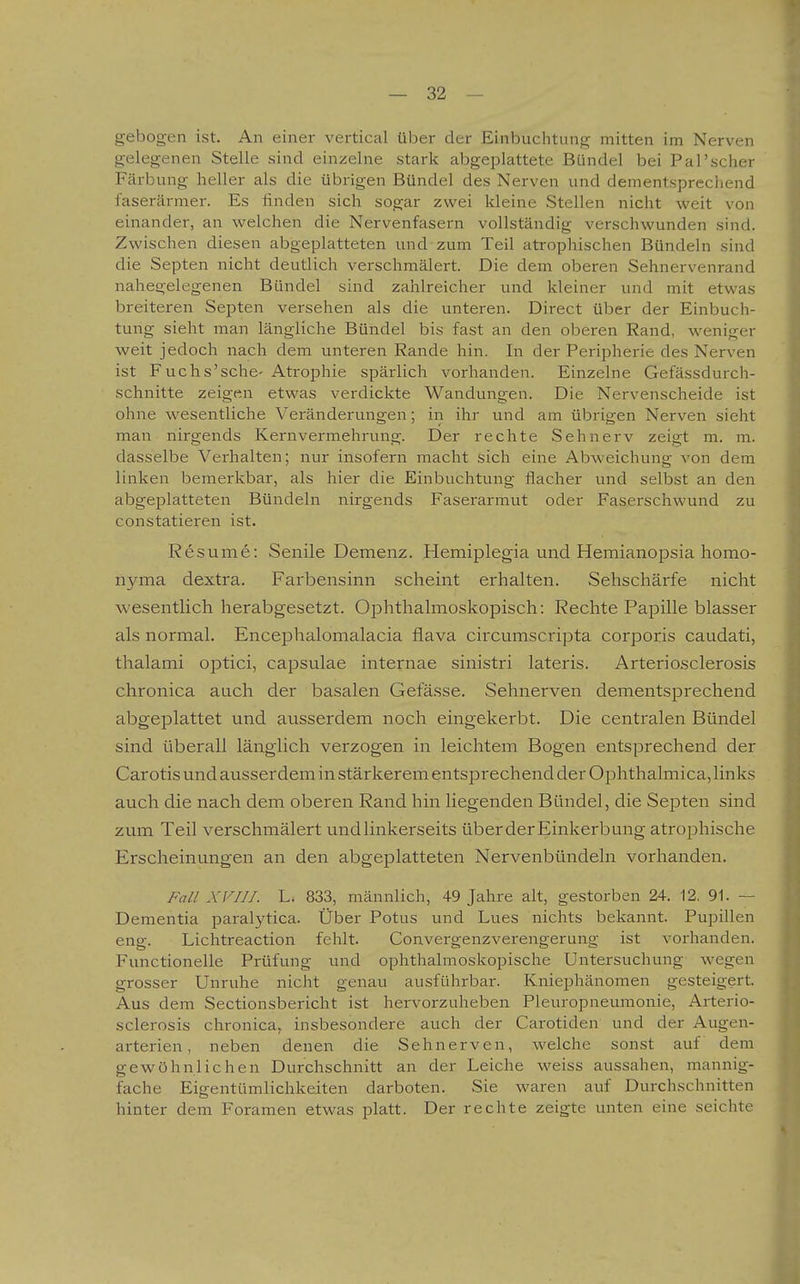 — 32 —

gebogen ist. An einer vertical über der Einbuchtung mitten im Nerven gelegenen Stelle sind einzelne stark abgeplattete Bündel bei Pal'scher Färbung heller als die übrigen Bündel des Nerven und dementsprechend faserärmer. Es finden sich sogar zwei kleine Stellen nicht weit von einander, an welchen die Nervenfasern vollständig verschwunden sind. Zwischen diesen abgeplatteten und zum Teil atrophischen Bündeln sind die Septen nicht deutlich verschmälert. Die dem oberen Sehnervenrand nahegelegenen Bündel sind zahlreicher und kleiner und mit etwas breiteren Septen versehen als die unteren. Direct über der Einbuchtung sieht man längliche Bündel bis fast an den oberen Rand, weniger weit jedoch nach dem unteren Rande hin. In der Peripherie des Nerven ist Fuchs'sche Atrophie spärlich vorhanden. Einzelne Gefässdurchschnitte zeigen etwas verdickte Wandungen. Die Nervenscheide ist ohne wesentliche Veränderungen; in ihr und am übrigen Nerven sieht man nirgends Kernvermehrung. Der rechte Sehnerv zeigt m. m. dasselbe Verhalten; nur insofern macht sich eine Abweichung von dem linken bemerkbar, als hier die Einbuchtung flacher und selbst an den abgeplatteten Bündeln nirgends Faserarmut oder Faserschwund zu constatieren ist.

Résumé: Senile Demenz. Hemiplegia und Hemianopsia homonyma dextra. Farbensinn scheint erhalten. Sehschärfe nicht wesentlich herabgesetzt. Ophthalmoskopisch: Rechte Papille blasser als normal. Encephalomalacia flava circumscripta corporis caudati, thalami optici, capsulae internae sinistri lateris. Arteriosclerosis chronica auch der basalen Gefässe. Sehnerven dementsprechend abgeplattet und ausserdem noch eingekerbt. Die centralen Bündel sind überall länglich verzogen in leichtem Bogen entsprechend der Carotis und ausserdem in stärkerem entsprechend der Ophthalmica, links auch die nach dem oberen Rand hin liegenden Bündel, die Septen sind zum Teil verschmälert und linkerseits über der Einkerbung atrophische Erscheinungen an den abgeplatteten Nervenbündeln vorhanden.

Fall XVIII. L. 833, männlich, 49 Jahre alt, gestorben 24. 12. 91. — Dementia paralytica. Über Potus und Lues nichts bekannt. Pupillen eng. Lichtreaction fehlt. Convergenzverengerung ist vorhanden. Functionelle Prüfung und ophthalmoskopische Untersuchung wegen grosser Unruhe nicht genau ausführbar. Kniephänomen gesteigert. Aus dem Sectionsbericht ist hervorzuheben Pleuropneumonie, Arteriosclerosis chronica, insbesondere auch der Carotiden und der Augenarterien, neben denen die Sehnerven, welche sonst auf dem gewöhnlichen Durchschnitt an der Leiche weiss aussahen, mannigfache Eigentümlichkeiten darboten. Sie waren auf Durchschnitten hinter dem Foramen etwas platt. Der rechte zeigte unten eine seichte